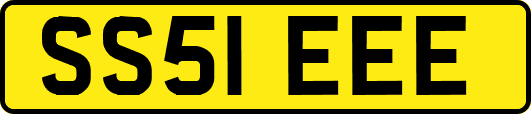 SS51 EEE